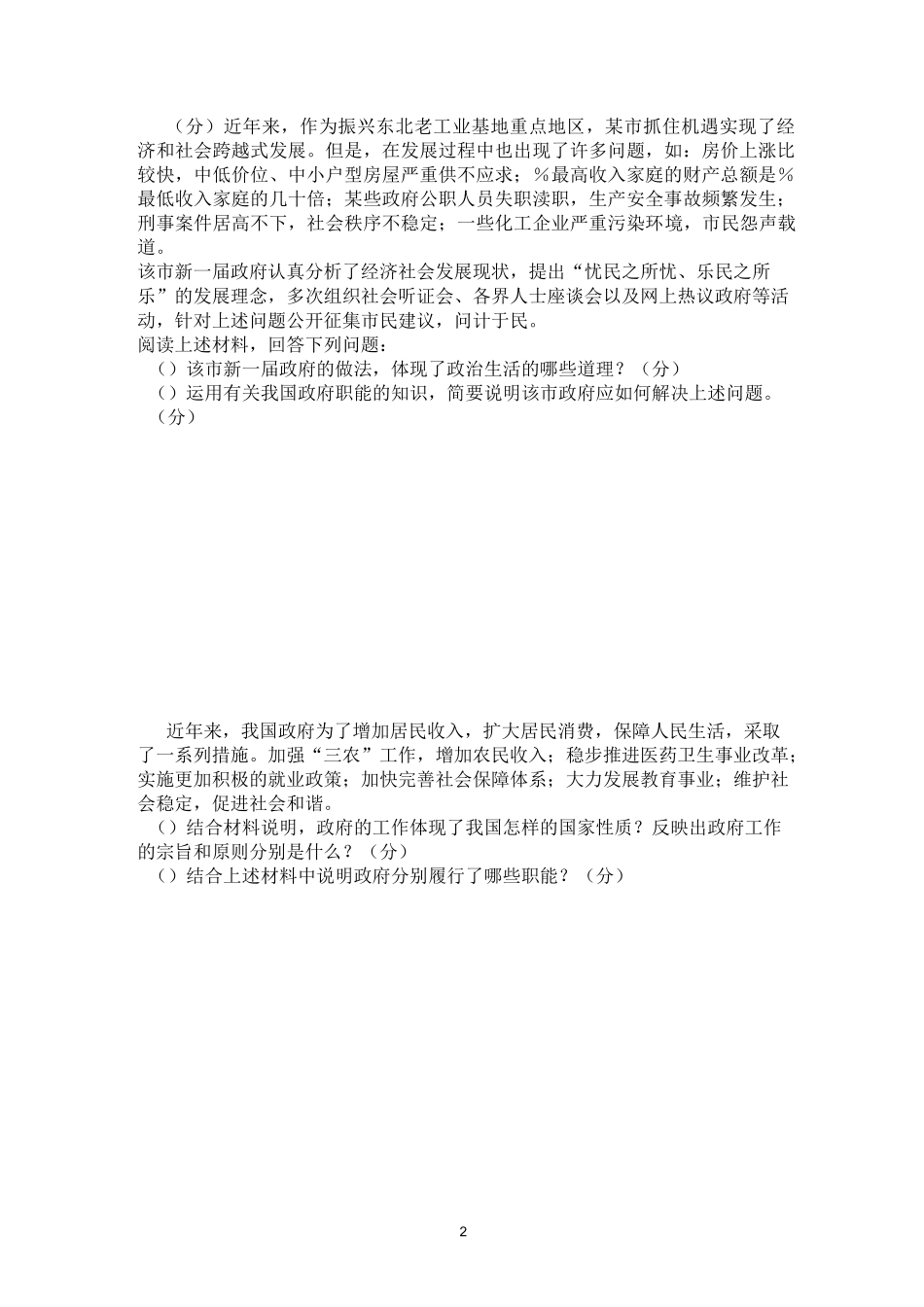 （分）近年来，作为振兴东北老工业基地重点地区，某市抓住机遇实现了经济和社会跨越式发展。但是，在发展过程中也出现了许多问题，如：房价上涨比较快，中低价位、中小户型房屋严重供不应求；%最高收入家庭的财产总额是%最低收入家庭的几十倍；某些政府公职人员失职渎职，生产安全事故频繁发生；刑事案件居高不下，社会秩序不稳定；一些化工企业严重污染环境，市民怨声载道。

该市新一届政府认真分析了经济社会发展现状，提出“忧民之所忧、乐民之所乐”的发展理念，多次组织社会听证会、各界人士座谈会以及网上热议政府等活动，针对上述问题公开征集市民建议，问计于民。

阅读上述材料，回答下列问题：

（）该市新一届政府的做法，体现了政治生活的哪些道理？（分）

（）运用有关我国政府职能的知识，简要说明该市政府应如何解决上述问题。（分）

近年来，我国政府为了增加居民收入，扩大居民消费，保障人民生活，采取了一系列措施。加强“三农”工作，增加农民收入；稳步推进医药卫生事业改革；实施更加积极的就业政策；加快完善社会保障体系；大力发展教育事业；维护社会稳定，促进社会和谐。

（）结合材料说明，政府的工作体现了我国怎样的国家性质？反映出政府工作的宗旨和原则分别是什么？（分）

（）结合上述材料中说明政府分别履行了哪些职能？（分）

2